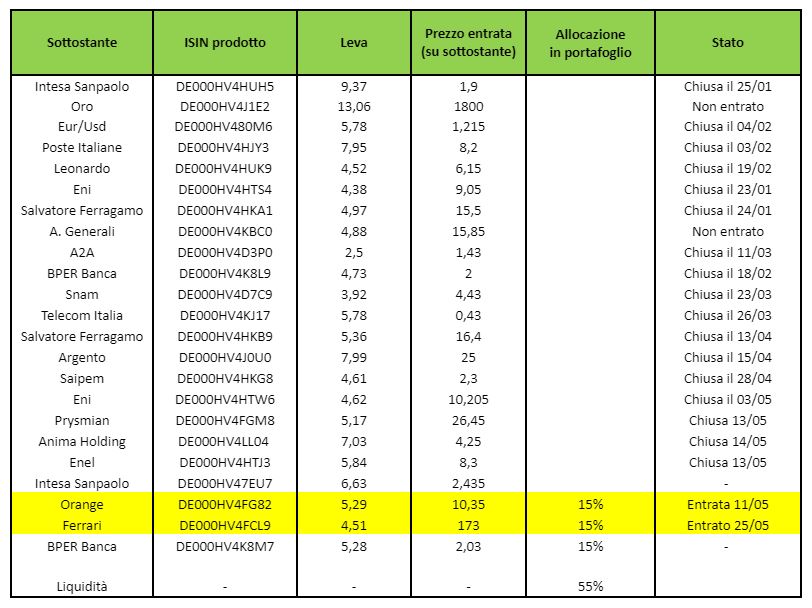 | Sottostante | ISIN prodotto | Leva | Prezzo entrata (su sottostante) | Allocazione in portafoglio | Stato |
|---|---|---|---|---|---|
| Intesa Sanpaolo | DE000HV4HUH5 | 9,37 | 1,9 | | Chiusa il 25/01 |
| Oro | DE000HV4J1E2 | 13,06 | 1800 | | Non entrato |
| Eur/Usd | DE000HV480M6 | 5,78 | 1,215 | | Chiusa il 04/02 |
| Poste Italiane | DE000HV4HJY3 | 7,95 | 8,2 | | Chiusa il 03/02 |
| Leonardo | DE000HV4HUK9 | 4,52 | 6,15 | | Chiusa il 19/02 |
| Eni | DE000HV4HTS4 | 4,38 | 9,05 | | Chiusa il 23/01 |
| Salvatore Ferragamo | DE000HV4HKA1 | 4,97 | 15,5 | | Chiusa il 24/01 |
| A. Generali | DE000HV4KBC0 | 4,88 | 15,85 | | Non entrato |
| A2A | DE000HV4D3P0 | 2,5 | 1,43 | | Chiusa il 11/03 |
| BPER Banca | DE000HV4K8L9 | 4,73 | 2 | | Chiusa il 18/02 |
| Snam | DE000HV4D7C9 | 3,92 | 4,43 | | Chiusa il 23/03 |
| Telecom Italia | DE000HV4KJ17 | 5,78 | 0,43 | | Chiusa il 26/03 |
| Salvatore Ferragamo | DE000HV4HKB9 | 5,36 | 16,4 | | Chiusa il 13/04 |
| Argento | DE000HV4J0U0 | 7,99 | 25 | | Chiusa il 15/04 |
| Saipem | DE000HV4HKG8 | 4,61 | 2,3 | | Chiusa il 28/04 |
| Eni | DE000HV4HTW6 | 4,62 | 10,205 | | Chiusa il 03/05 |
| Prysmian | DE000HV4FGM8 | 5,17 | 26,45 | | Chiusa 13/05 |
| Anima Holding | DE000HV4LL04 | 7,03 | 4,25 | | Chiusa 14/05 |
| Enel | DE000HV4HTJ3 | 5,84 | 8,3 | | Chiusa 13/05 |
| Intesa Sanpaolo | DE000HV47EU7 | 6,63 | 2,435 | | - |
| Orange | DE000HV4FG82 | 5,29 | 10,35 | 15% | Entrata 11/05 |
| Ferrari | DE000HV4FCL9 | 4,51 | 173 | 15% | Entrato 25/05 |
| BPER Banca | DE000HV4K8M7 | 5,28 | 2,03 | 15% | - |
| Liquidità | - | - | - | 55% | |